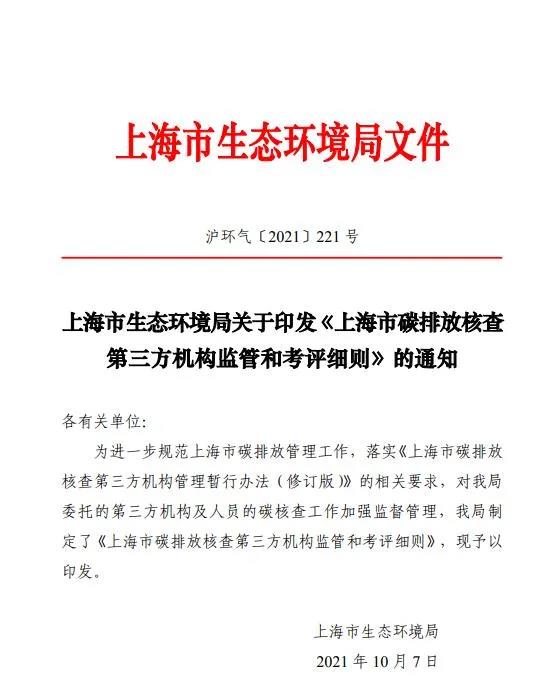 上海市生态环境局文件

沪环气〔2021〕221 号

上海市生态环境局关于印发《上海市碳排放核查第三方机构监管和考评细则》的通知

各有关单位:

为进一步规范上海市碳排放管理工作，落实《上海市碳排放核查第三方机构管理暂行办法（修订版)》的相关要求，对我局委托的第三方机构及人员的碳核查工作加强监督管理，我局制定了《上海市碳排放核查第三方机构监管和考评细则》，现予以印发。

上海市生态环境局

2021 年 10 月 7 日